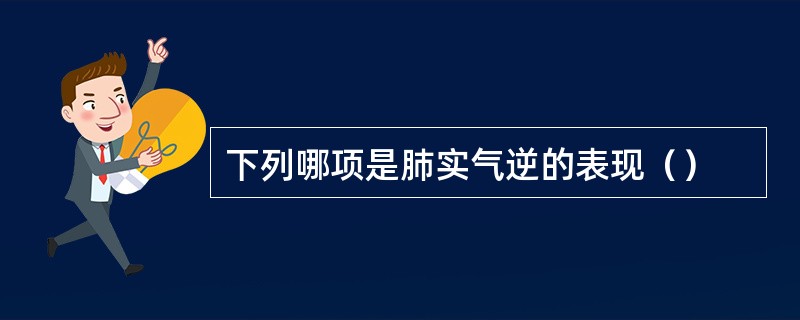 下列哪项是肺实气逆的表现（）